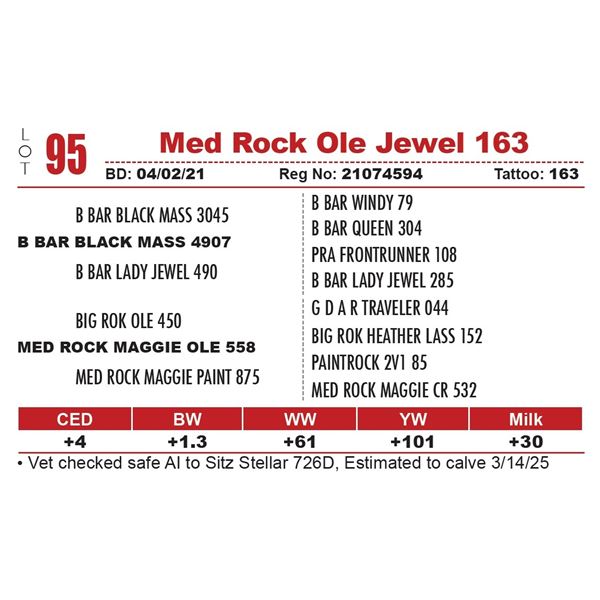 LOT 95

Med Rock Ole Jewel 163

BD: 04/02/21 Reg No: 21074594 Tattoo: 163

B BAR BLACK MASS 3045

B BAR BLACK MASS 4907

B BAR LADY JEWEL 490

BIG ROK OLE 450

MED ROCK MAGGIE OLE 558

MED ROCK MAGGIE PAINT 875

B BAR WINDY 79

B BAR QUEEN 304

PRA FRONTRUNNER 108

B BAR LADY JEWEL 285

G D A R TRAVELER 044

BIG ROK HEATHER LASS 152

PAINTROCK 2V1 85

MED ROCK MAGGIE CR 532

| CED | BW | WW | YW | Milk |
|---|---|---|---|---|
| +4 | +1.3 | +61 | +101 | +30 |

• Vet checked safe AI to Sitz Stellar 726D, Estimated to calve 3/14/25